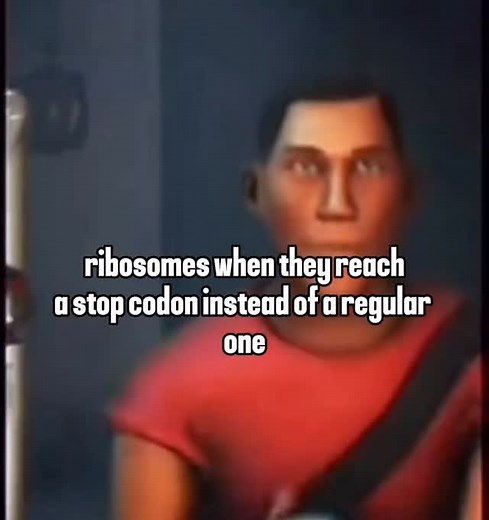 ribosomes when they reach a stop codon instead of a regular one